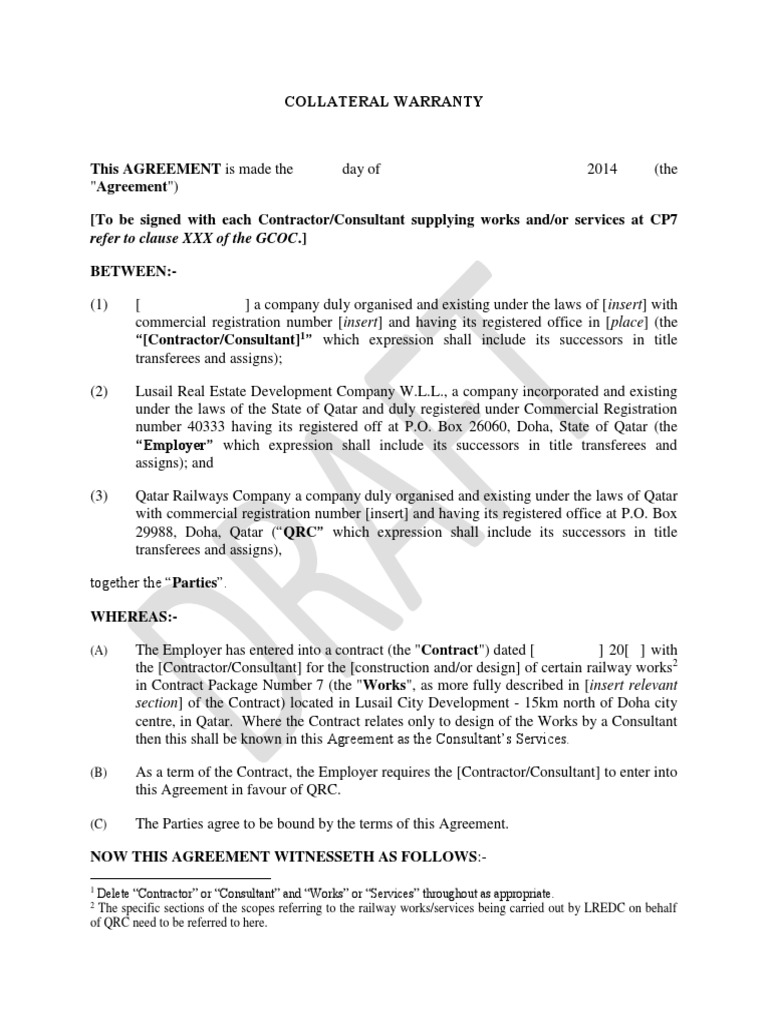 COLLATERAL WARRANTY

This AGREEMENT is made the day of 2014 (the "Agreement")

[To be signed with each Contractor/Consultant supplying works and/or services at CP7 refer to clause XXX of the GCOC.]

BETWEEN:-

(1) [ ] a company duly organised and existing under the laws of [insert] with commercial registration number [insert] and having its registered office in [place] (the "[Contractor/Consultant]$^1$" which expression shall include its successors in title transferees and assigns);

(2) Lusail Real Estate Development Company W.L.L., a company incorporated and existing under the laws of the State of Qatar and duly registered under Commercial Registration number 40333 having its registered off at P.O. Box 26060, Doha, State of Qatar (the "Employer" which expression shall include its successors in title transferees and assigns); and

(3) Qatar Railways Company a company duly organised and existing under the laws of Qatar with commercial registration number [insert] and having its registered office at P.O. Box 29988, Doha, Qatar ("QRC" which expression shall include its successors in title transferees and assigns),

together the "Parties".

WHEREAS:-

(A) The Employer has entered into a contract (the "Contract") dated [ ] 20[ ] with the [Contractor/Consultant] for the [construction and/or design] of certain railway works$^2$ in Contract Package Number 7 (the "Works", as more fully described in [insert relevant section] of the Contract) located in Lusail City Development - 15km north of Doha city centre, in Qatar. Where the Contract relates only to design of the Works by a Consultant then this shall be known in this Agreement as the Consultant's Services.

(B) As a term of the Contract, the Employer requires the [Contractor/Consultant] to enter into this Agreement in favour of QRC.

(C) The Parties agree to be bound by the terms of this Agreement.

NOW THIS AGREEMENT WITNESSETH AS FOLLOWS:-

$^1$ Delete "Contractor" or "Consultant" and "Works" or "Services" throughout as appropriate.
$^2$ The specific sections of the scopes referring to the railway works/services being carried out by LREDC on behalf of QRC need to be referred to here.

DRAFT